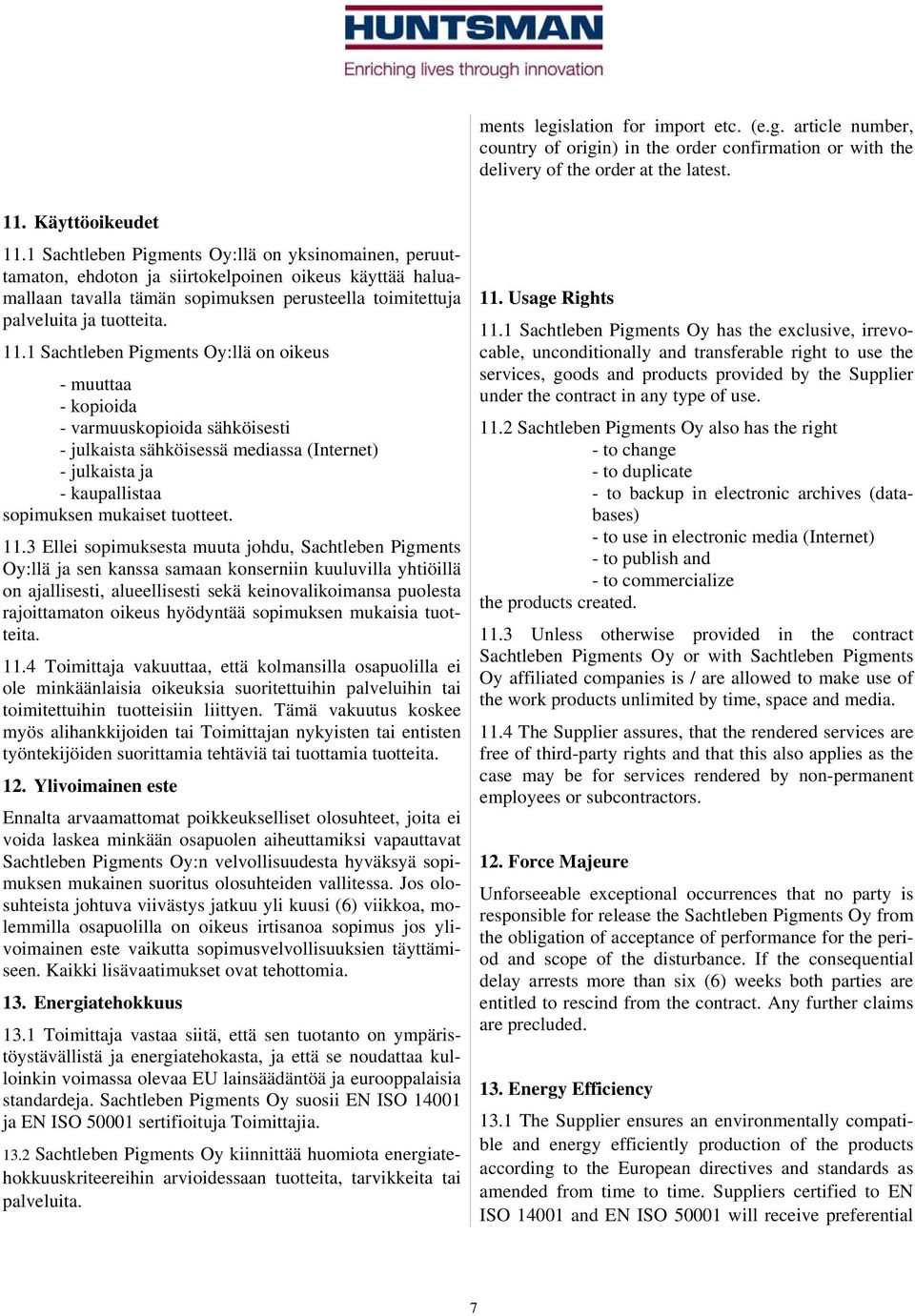 HUNTSMAN
Enriching lives through innovation

11. Käyttöoikeudet

11.1 Sachtleben Pigments Oy:llä on yksinomainen, peruuttamaton, ehdoton ja siirtokelpoinen oikeus käyttää haluamallaan tavalla tämän sopimuksen perusteella toimitettuja palveluita ja tuotteita.

11.1 Sachtleben Pigments Oy:llä on oikeus

- muuttaa
- kopioida
- varmuuskopioida sähköisesti
- julkaista sähköisessä mediassa (Internet)
- julkaista ja
- kaupallistaa

sopimuksen mukaiset tuotteet.

11.3 Ellei sopimuksesta muuta johdu, Sachtleben Pigments Oy:llä ja sen kanssa samaan konserniin kuuluvilla yhtiöillä on ajallisesti, alueellisesti sekä keinovalikoimansa puolesta rajoittamaton oikeus hyödyntää sopimuksen mukaisia tuotteita.

11.4 Toimittaja vakuuttaa, että kolmansilla osapuolilla ei ole minkäänlaisia oikeuksia suoritettuihin palveluihin tai toimitettuihin tuotteisiin liittyen. Tämä vakuutus koskee myös alihankkijoiden tai Toimittajan nykyisten tai entisten työntekijöiden suorittamia tehtäviä tai tuottamia tuotteita.

12. Ylivoimainen este

Ennalta arvaamattomat poikkeukselliset olosuhteet, joita ei voida laskea minkään osapuolen aiheuttamiksi vapauttavat Sachtleben Pigments Oy:n velvollisuudesta hyväksyä sopimuksen mukainen suoritus olosuhteiden vallitessa. Jos olosuhteista johtuva viivästys jatkuu yli kuusi (6) viikkoa, molemmilla osapuolilla on oikeus irtisanoa sopimus jos ylivoimainen este vaikutta sopimusvelvollisuuksien täyttämiseen. Kaikki lisävaatimukset ovat tehottomia.

13. Energiatehokkuus

13.1 Toimittaja vastaa siitä, että sen tuotanto on ympäristöystävällistä ja energiatehokasta, ja että se noudattaa kulloinkin voimassa olevaa EU lainsäädäntöä ja eurooppalaisia standardeja. Sachtleben Pigments Oy suosii EN ISO 14001 ja EN ISO 50001 sertifioituja Toimittajia.

13.2 Sachtleben Pigments Oy kiinnittää huomiota energiatehokkuuskriteereihin arvioidessaan tuotteita, tarvikkeita tai palveluita.

ments legislation for import etc. (e.g. article number, country of origin) in the order confirmation or with the delivery of the order at the latest.

11. Usage Rights

11.1 Sachtleben Pigments Oy has the exclusive, irrevocable, unconditionally and transferable right to use the services, goods and products provided by the Supplier under the contract in any type of use.

11.2 Sachtleben Pigments Oy also has the right
- to change
- to duplicate
- to backup in electronic archives (databases)
- to use in electronic media (Internet)
- to publish and
- to commercialize
the products created.

11.3 Unless otherwise provided in the contract Sachtleben Pigments Oy or with Sachtleben Pigments Oy affiliated companies is / are allowed to make use of the work products unlimited by time, space and media.

11.4 The Supplier assures, that the rendered services are free of third-party rights and that this also applies as the case may be for services rendered by non-permanent employees or subcontractors.

12. Force Majeure

Unforseeable exceptional occurrences that no party is responsible for release the Sachtleben Pigments Oy from the obligation of acceptance of performance for the period and scope of the disturbance. If the consequential delay arrests more than six (6) weeks both parties are entitled to rescind from the contract. Any further claims are precluded.

13. Energy Efficiency

13.1 The Supplier ensures an environmentally compatible and energy efficiently production of the products according to the European directives and standards as amended from time to time. Suppliers certified to EN ISO 14001 and EN ISO 50001 will receive preferential

7